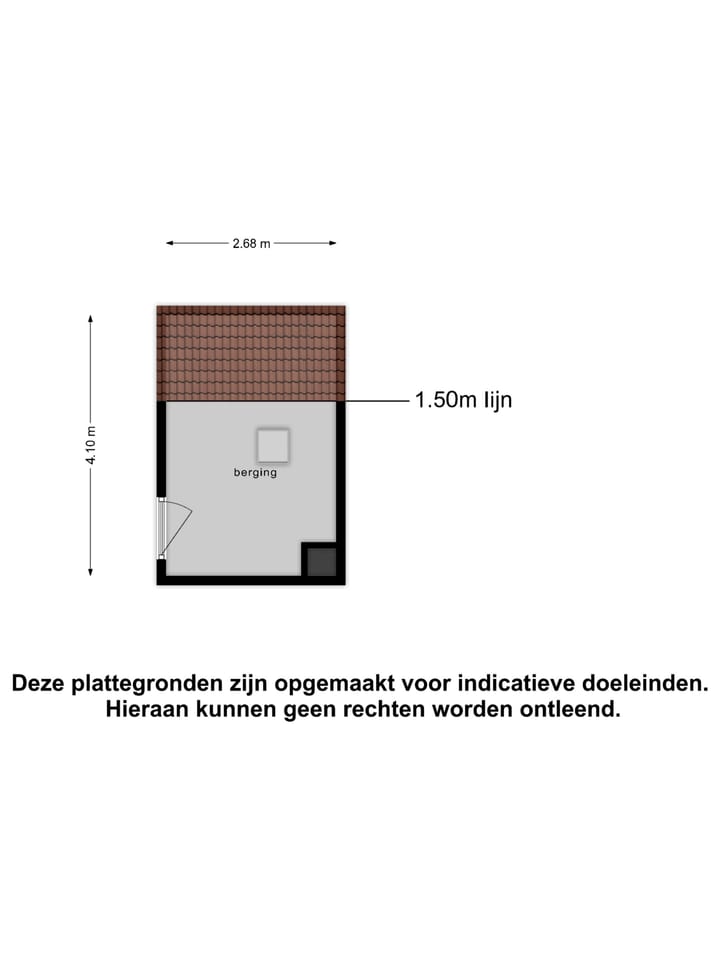 2.68 m

4.10 m

1.50m lijn

berging

Deze plattegronden zijn opgemaakt voor indicatieve doeleinden.
Hieraan kunnen geen rechten worden ontleend.